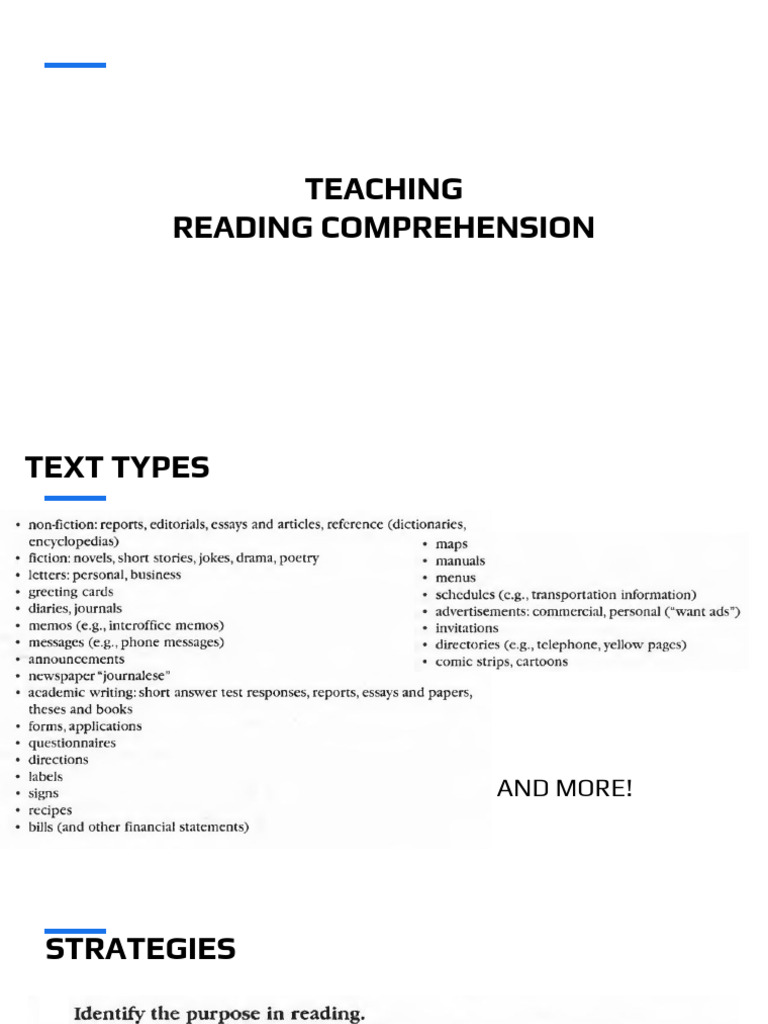 TEACHING
READING COMPREHENSION

TEXT TYPES

• non-fiction: reports, editorials, essays and articles, reference (dictionaries, encyclopedias)
• fiction: novels, short stories, jokes, drama, poetry
• letters: personal, business
• greeting cards
• diaries, journals
• memos (e.g., interoffice memos)
• messages (e.g., phone messages)
• announcements
• newspaper "journalese"
• academic writing: short answer test responses, reports, essays and papers, theses and books
• forms, applications
• questionnaires
• directions
• labels
• signs
• recipes
• bills (and other financial statements)

• maps
• manuals
• menus
• schedules (e.g., transportation information)
• advertisements: commercial, personal ("want ads")
• invitations
• directories (e.g., telephone, yellow pages)
• comic strips, cartoons

AND MORE!

STRATEGIES

Identify the purpose in reading.